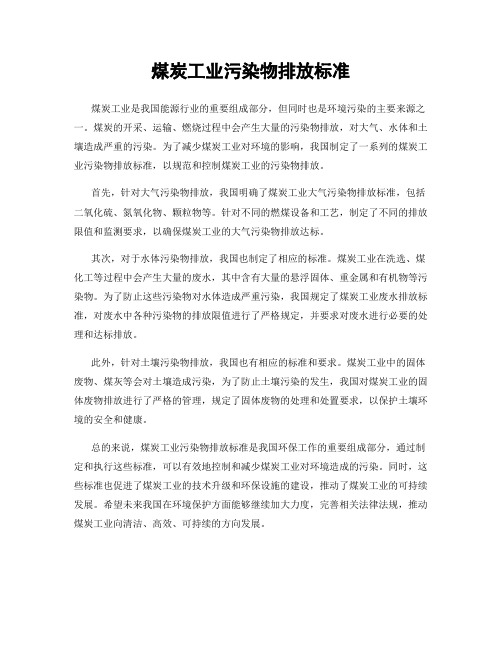 煤炭工业污染物排放标准

煤炭工业是我国能源行业的重要组成部分，但同时也是环境污染的主要来源之一。煤炭的开采、运输、燃烧过程中会产生大量的污染物排放，对大气、水体和土壤造成严重的污染。为了减少煤炭工业对环境的影响，我国制定了一系列的煤炭工业污染物排放标准，以规范和控制煤炭工业的污染物排放。

首先，针对大气污染物排放，我国明确了煤炭工业大气污染物排放标准，包括二氧化硫、氮氧化物、颗粒物等。针对不同的燃煤设备和工艺，制定了不同的排放限值和监测要求，以确保煤炭工业的大气污染物排放达标。

其次，对于水体污染物排放，我国也制定了相应的标准。煤炭工业在洗选、煤化工等过程中会产生大量的废水，其中含有大量的悬浮固体、重金属和有机物等污染物。为了防止这些污染物对水体造成严重污染，我国规定了煤炭工业废水排放标准，对废水中各种污染物的排放限值进行了严格规定，并要求对废水进行必要的处理和达标排放。

此外，针对土壤污染物排放，我国也有相应的标准和要求。煤炭工业中的固体废物、煤灰等会对土壤造成污染，为了防止土壤污染的发生，我国对煤炭工业的固体废物排放进行了严格的管理，规定了固体废物的处理和处置要求，以保护土壤环境的安全和健康。

总的来说，煤炭工业污染物排放标准是我国环保工作的重要组成部分，通过制定和执行这些标准，可以有效地控制和减少煤炭工业对环境造成的污染。同时，这些标准也促进了煤炭工业的技术升级和环保设施的建设，推动了煤炭工业的可持续发展。希望未来我国在环境保护方面能够继续加大力度，完善相关法律法规，推动煤炭工业向清洁、高效、可持续的方向发展。